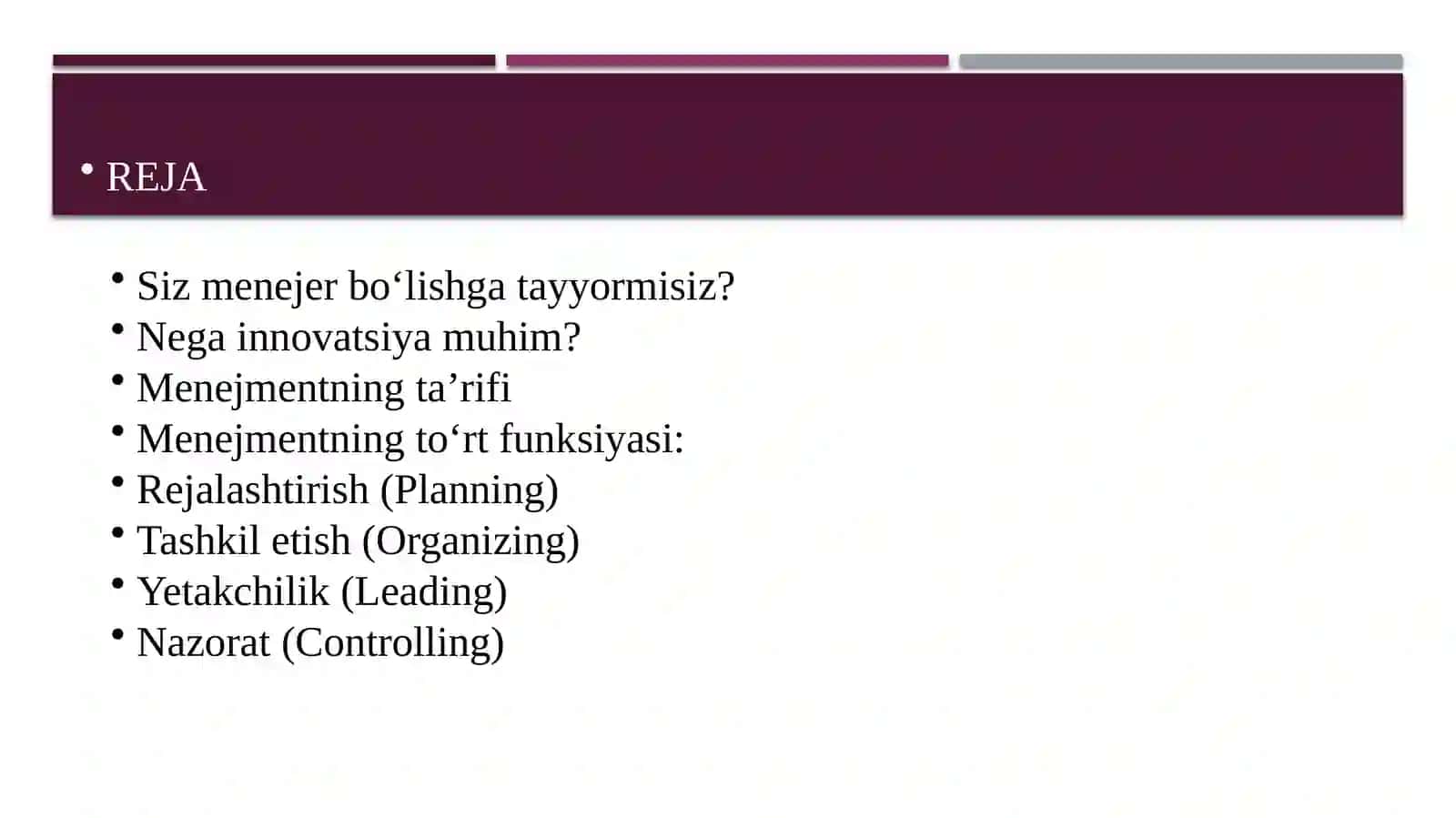 • REJA

• Siz menejer bo‘lishga tayyormisiz?
• Nega innovatsiya muhim?
• Menejmentning ta’rifi
• Menejmentning to‘rt funksiyasi:
• Rejalashtirish (Planning)
• Tashkil etish (Organizing)
• Yetakchilik (Leading)
• Nazorat (Controlling)